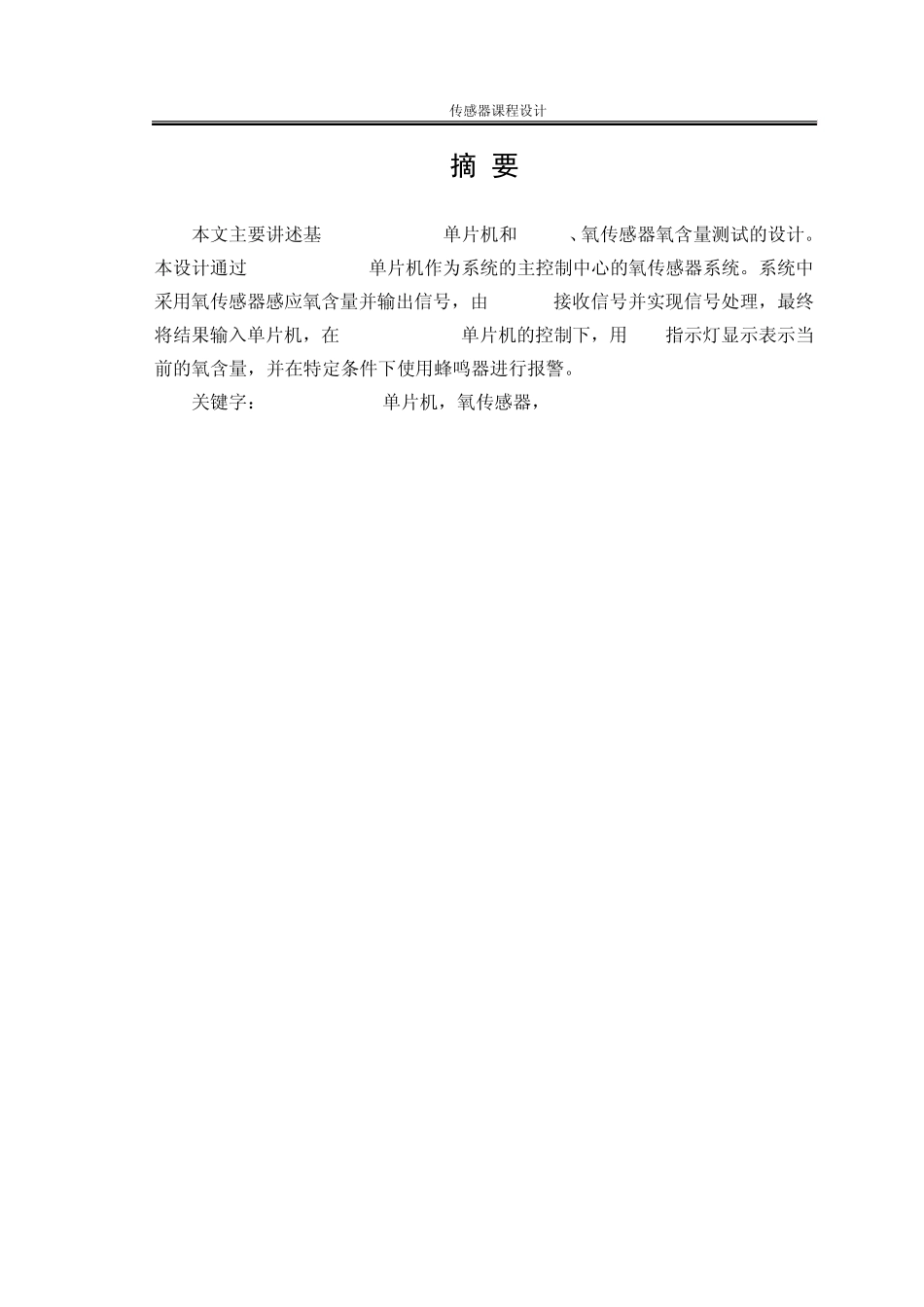 传感器课程设计

摘 要

本文主要讲述基 单片机和 、氧传感器氧含量测试的设计。本设计通过 单片机作为系统的主控制中心的氧传感器系统。系统中采用氧传感器感应氧含量并输出信号，由 接收信号并实现信号处理，最终将结果输入单片机，在 单片机的控制下，用 指示灯显示表示当前的氧含量，并在特定条件下使用蜂鸣器进行报警。

关键字： 单片机，氧传感器，